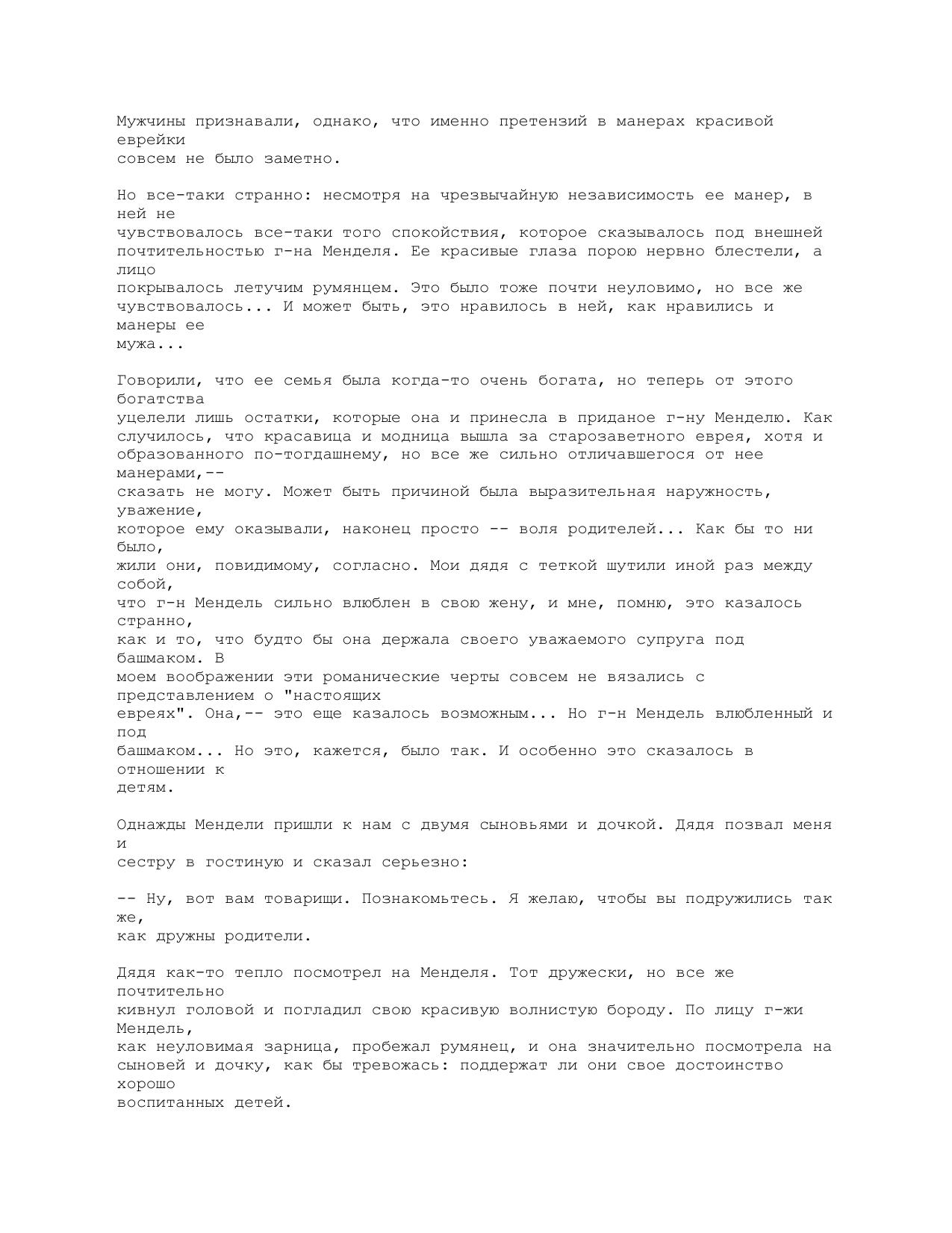 Мужчины признавали, однако, что именно претензий в манерах красивой еврейки совсем не было заметно.

Но все-таки странно: несмотря на чрезвычайную независимость ее манер, в ней не чувствовалось все-таки того спокойствия, которое сказывалось под внешней почтительностью г-на Менделя. Ее красивые глаза порою нервно блестели, а лицо покрывалось летучим румянцем. Это было тоже почти неуловимо, но все же чувствовалось... И может быть, это нравилось в ней, как нравились и манеры ее мужа...

Говорили, что ее семья была когда-то очень богата, но теперь от этого богатства уцелели лишь остатки, которые она и принесла в приданое г-ну Менделю. Как случилось, что красавица и модница вышла за старозаветного еврея, хотя и образованного по-тогдашнему, но все же сильно отличавшегося от нее манерами,-- сказать не могу. Может быть причиной была выразительная наружность, уважение, которое ему оказывали, наконец просто -- воля родителей... Как бы то ни было, жили они, повидимому, согласно. Мои дядя с теткой шутили иной раз между собой, что г-н Мендель сильно влюблен в свою жену, и мне, помню, это казалось странно, как и то, что будто бы она держала своего уважаемого супруга под башмаком. В моем воображении эти романические черты совсем не вязались с представлением о "настоящих евреях". Она,-- это еще казалось возможным... Но г-н Мендель влюбленный и под башмаком... Но это, кажется, было так. И особенно это сказалось в отношении к детям.

Однажды Мендели пришли к нам с двумя сыновьями и дочкой. Дядя позвал меня и сестру в гостиную и сказал серьезно:

-- Ну, вот вам товарищи. Познакомьтесь. Я желаю, чтобы вы подружились так же, как дружны родители.

Дядя как-то тепло посмотрел на Менделя. Тот дружески, но все же почтительно кивнул головой и погладил свою красивую волнистую бороду. По лицу г-жи Мендель, как неуловимая зарница, пробежал румянец, и она значительно посмотрела на сыновей и дочку, как бы тревожась: поддержат ли они свое достоинство хорошо воспитанных детей.